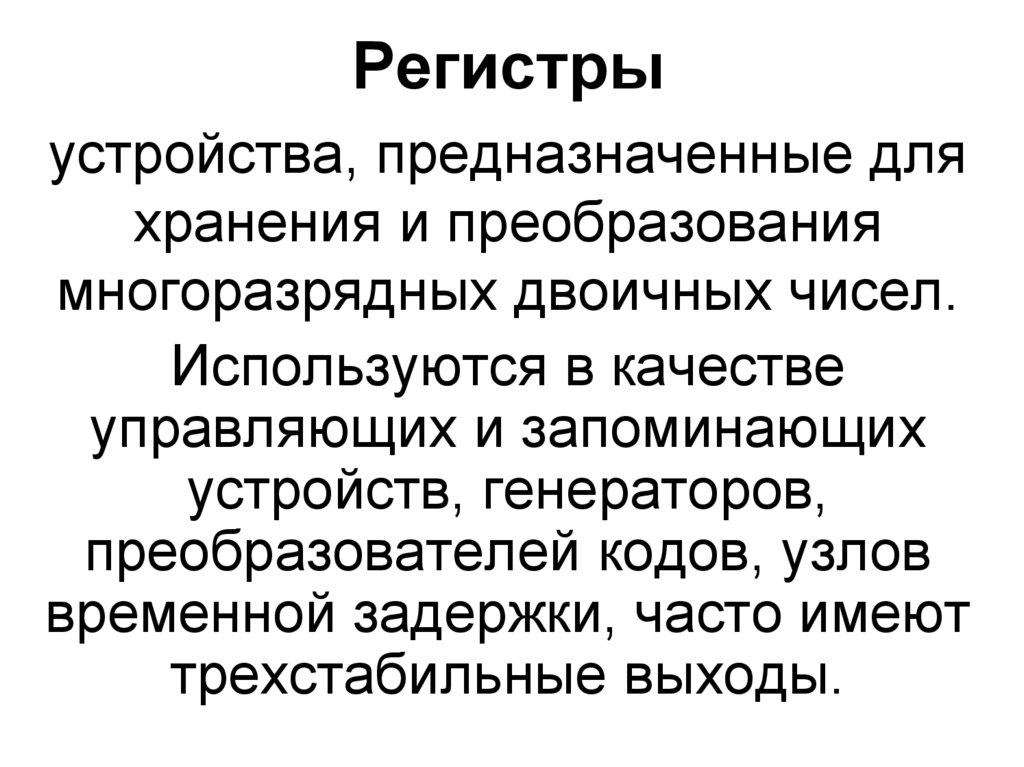 Регистры

устройства, предназначенные для хранения и преобразования многоразрядных двоичных чисел.

Используются в качестве управляющих и запоминающих устройств, генераторов, преобразователей кодов, узлов временной задержки, часто имеют трехстабильные выходы.